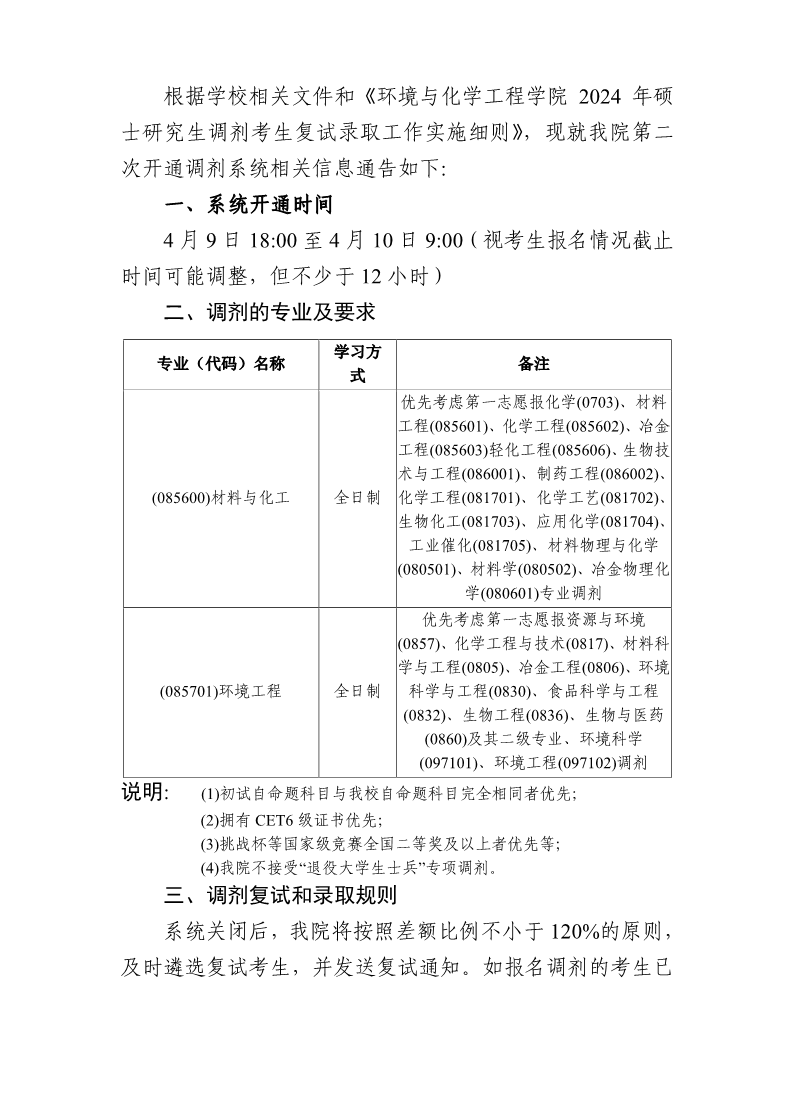 根据学校相关文件和《环境与化学工程学院 2024 年硕士研究生调剂考生复试录取工作实施细则》，现就我院第二次开通调剂系统相关信息通告如下:

一、系统开通时间

4 月 9 日 18:00 至 4 月 10 日 9:00（视考生报名情况截止时间可能调整，但不少于 12 小时）

二、调剂的专业及要求

| 专业（代码）名称 | 学习方式 | 备注 |
|---|---|---|
| (085600)材料与化工 | 全日制 | 优先考虑第一志愿报化学(0703)、材料工程(085601)、化学工程(085602)、冶金工程(085603)轻化工程(085606)、生物技术与工程(086001)、制药工程(086002)、化学工程(081701)、化学工艺(081702)、生物化工(081703)、应用化学(081704)、工业催化(081705)、材料物理与化学(080501)、材料学(080502)、冶金物理化学(080601)专业调剂 |
| (085701)环境工程 | 全日制 | 优先考虑第一志愿报资源与环境(0857)、化学工程与技术(0817)、材料科学与工程(0805)、冶金工程(0806)、环境科学与工程(0830)、食品科学与工程(0832)、生物工程(0836)、生物与医药(0860)及其二级专业、环境科学(097101)、环境工程(097102)调剂 |

说明: (1)初试自命题科目与我校自命题科目完全相同者优先;
(2)拥有 CET6 级证书优先;
(3)挑战杯等国家级竞赛全国二等奖及以上者优先等;
(4)我院不接受“退役大学生士兵”专项调剂。

三、调剂复试和录取规则

系统关闭后，我院将按照差额比例不小于 120%的原则，及时遴选复试考生，并发送复试通知。如报名调剂的考生已